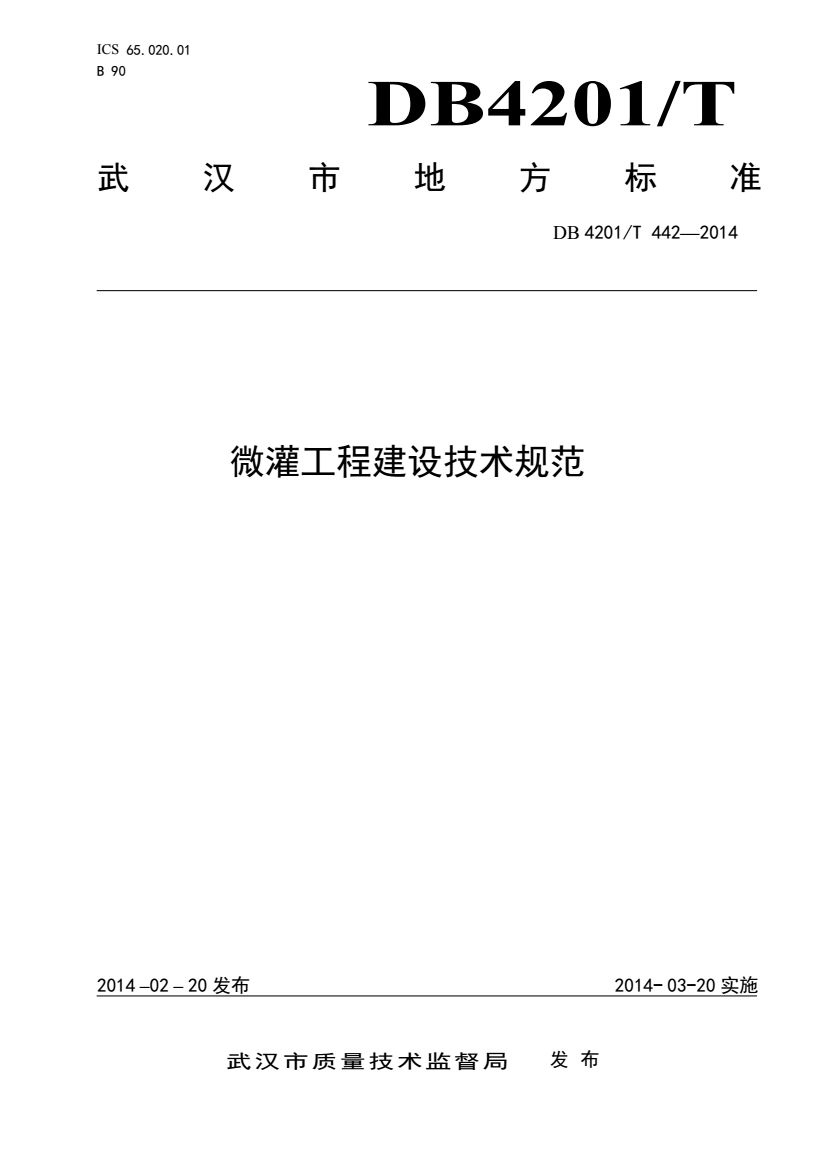 ICS 65.020.01
B 90

DB4201/T

武 汉 市 地 方 标 准

DB 4201/T 442—2014

微灌工程建设技术规范

2014 –02 – 20 发布

2014- 03-20 实施

武汉市质量技术监督局 发 布